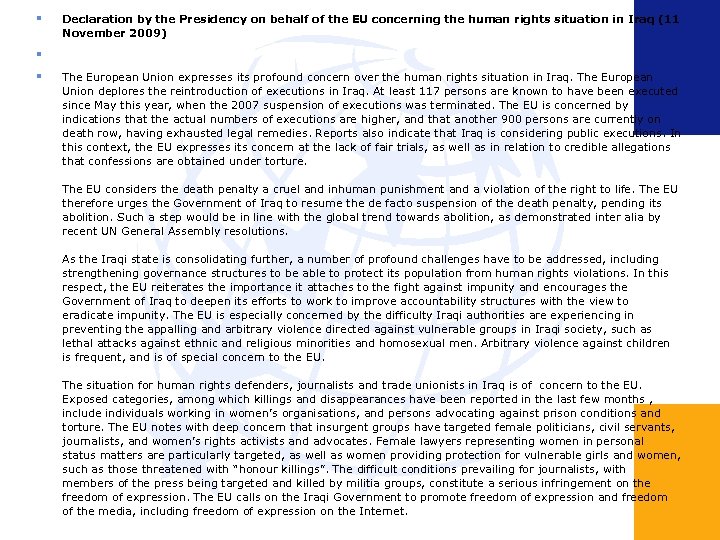 Declaration by the Presidency on behalf of the EU concerning the human rights situation in Iraq (11 November 2009)

The European Union expresses its profound concern over the human rights situation in Iraq. The European Union deplores the reintroduction of executions in Iraq. At least 117 persons are known to have been executed since May this year, when the 2007 suspension of executions was terminated. The EU is concerned by indications that the actual numbers of executions are higher, and that another 900 persons are currently on death row, having exhausted legal remedies. Reports also indicate that Iraq is considering public executions. In this context, the EU expresses its concern at the lack of fair trials, as well as in relation to credible allegations that confessions are obtained under torture.

The EU considers the death penalty a cruel and inhuman punishment and a violation of the right to life. The EU therefore urges the Government of Iraq to resume the de facto suspension of the death penalty, pending its abolition. Such a step would be in line with the global trend towards abolition, as demonstrated inter alia by recent UN General Assembly resolutions.

As the Iraqi state is consolidating further, a number of profound challenges have to be addressed, including strengthening governance structures to be able to protect its population from human rights violations. In this respect, the EU reiterates the importance it attaches to the fight against impunity and encourages the Government of Iraq to deepen its efforts to work to improve accountability structures with the view to eradicate impunity. The EU is especially concerned by the difficulty Iraqi authorities are experiencing in preventing the appalling and arbitrary violence directed against vulnerable groups in Iraqi society, such as lethal attacks against ethnic and religious minorities and homosexual men. Arbitrary violence against children is frequent, and is of special concern to the EU.

The situation for human rights defenders, journalists and trade unionists in Iraq is of concern to the EU. Exposed categories, among which killings and disappearances have been reported in the last few months , include individuals working in women's organisations, and persons advocating against prison conditions and torture. The EU notes with deep concern that insurgent groups have targeted female politicians, civil servants, journalists, and women's rights activists and advocates. Female lawyers representing women in personal status matters are particularly targeted, as well as women providing protection for vulnerable girls and women, such as those threatened with "honour killings". The difficult conditions prevailing for journalists, with members of the press being targeted and killed by militia groups, constitute a serious infringement on the freedom of expression. The EU calls on the Iraqi Government to promote freedom of expression and freedom of the media, including freedom of expression on the Internet.